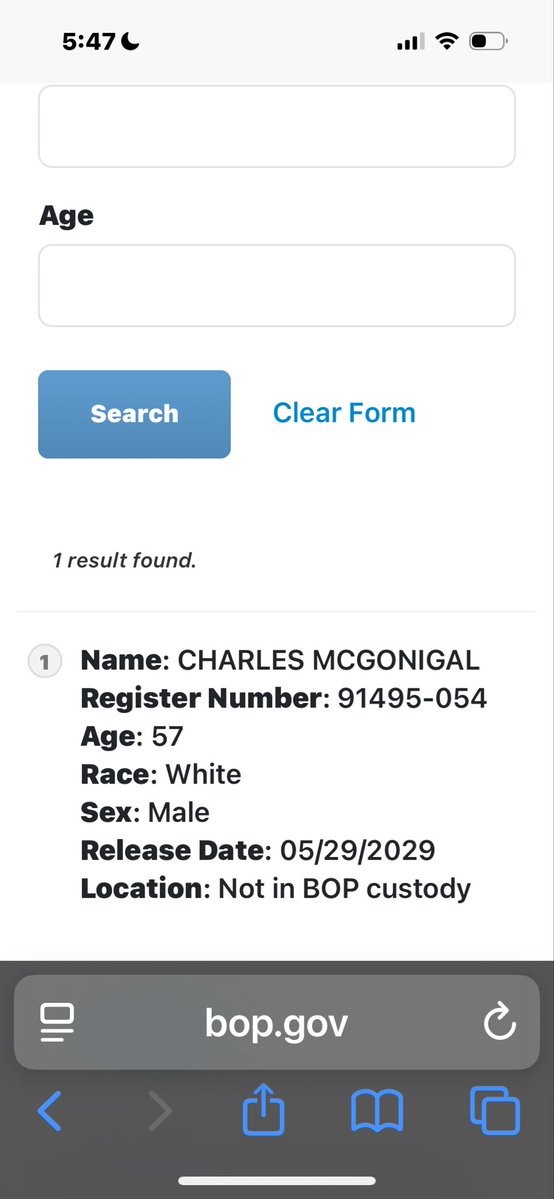 5:47

Age

Search

Clear Form

1 result found.

1 **Name**: CHARLES MCGONIGAL
**Register Number**: 91495-054
**Age**: 57
**Race**: White
**Sex**: Male
**Release Date**: 05/29/2029
**Location**: Not in BOP custody

bop.gov